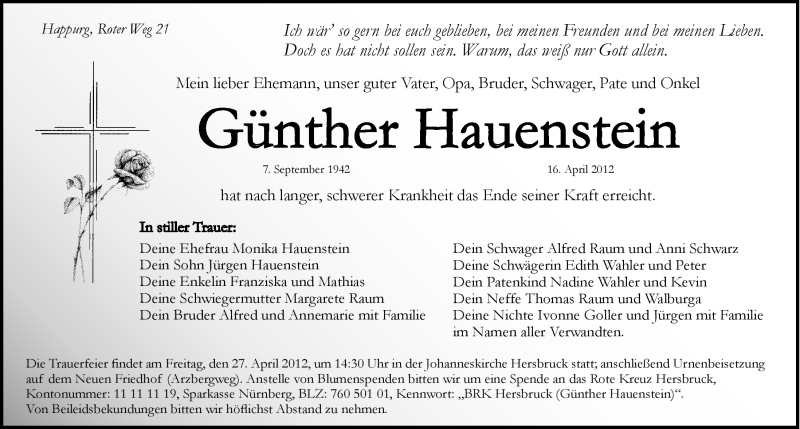 Happurg, Roter Weg 21

Ich wär' so gern bei euch geblieben, bei meinen Freunden und bei meinen Lieben. Doch es hat nicht sollen sein. Warum, das weiß nur Gott allein.

Mein lieber Ehemann, unser guter Vater, Opa, Bruder, Schwager, Pate und Onkel

Günther Hauenstein

7. September 1942

16. April 2012

hat nach langer, schwerer Krankheit das Ende seiner Kraft erreicht.

In stiller Trauer:

Deine Ehefrau Monika Hauenstein
Dein Sohn Jürgen Hauenstein
Deine Enkelin Franziska und Mathias
Deine Schwiegermutter Margarete Raum
Dein Bruder Alfred und Annemarie mit Familie

Dein Schwager Alfred Raum und Anni Schwarz
Deine Schwägerin Edith Wahler und Peter
Dein Patenkind Nadine Wahler und Kevin
Dein Neffe Thomas Raum und Walburga
Deine Nichte Ivonne Goller und Jürgen mit Familie
im Namen aller Verwandten.

Die Trauerfeier findet am Freitag, den 27. April 2012, um 14:30 Uhr in der Johanneskirche Hersbruck statt; anschließend Urnenbeisetzung auf dem Neuen Friedhof (Arzbergweg). Anstelle von Blumenspenden bitten wir um eine Spende an das Rote Kreuz Hersbruck, Kontonummer: 11 11 11 19, Sparkasse Nürnberg, BLZ: 760 501 01, Kennwort: „BRK Hersbruck (Günther Hauenstein)“.
Von Beileidsbekundungen bitten wir höflichst Abstand zu nehmen.